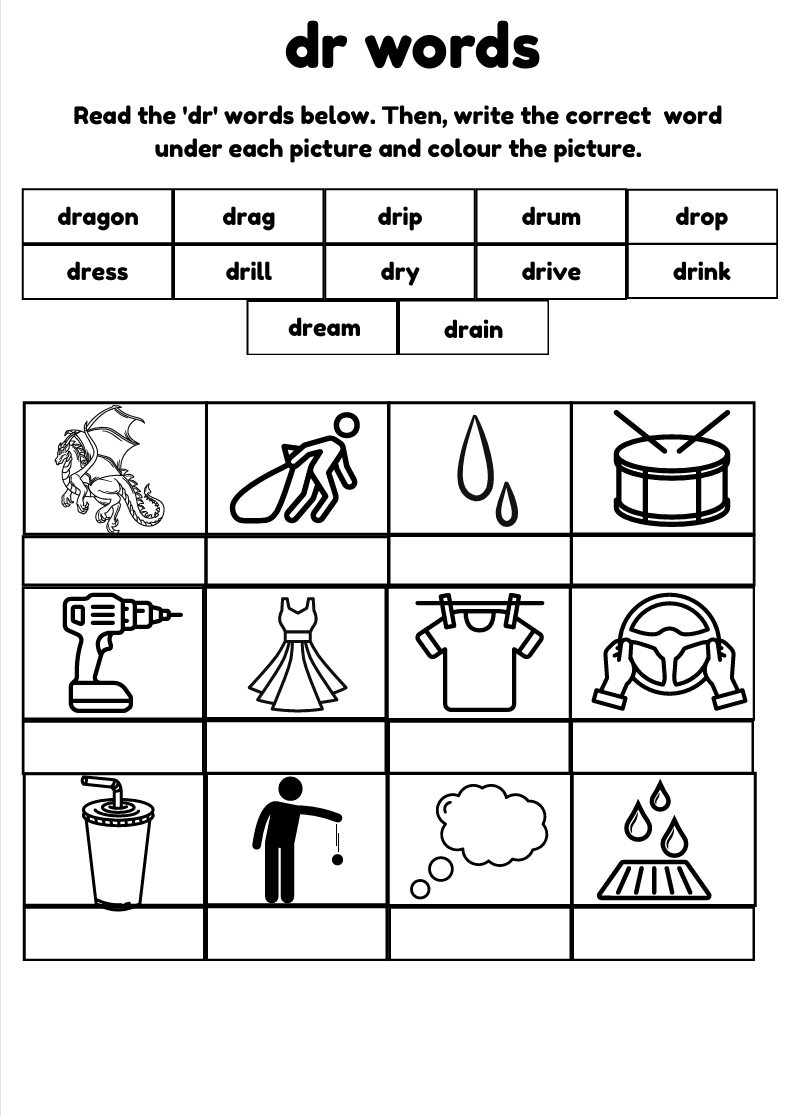 dr words

Read the 'dr' words below. Then, write the correct word under each picture and colour the picture.

| dragon | drag | drip | drum | drop |
|---|---|---|---|---|
| dress | drill | dry | drive | drink |

dream
drain